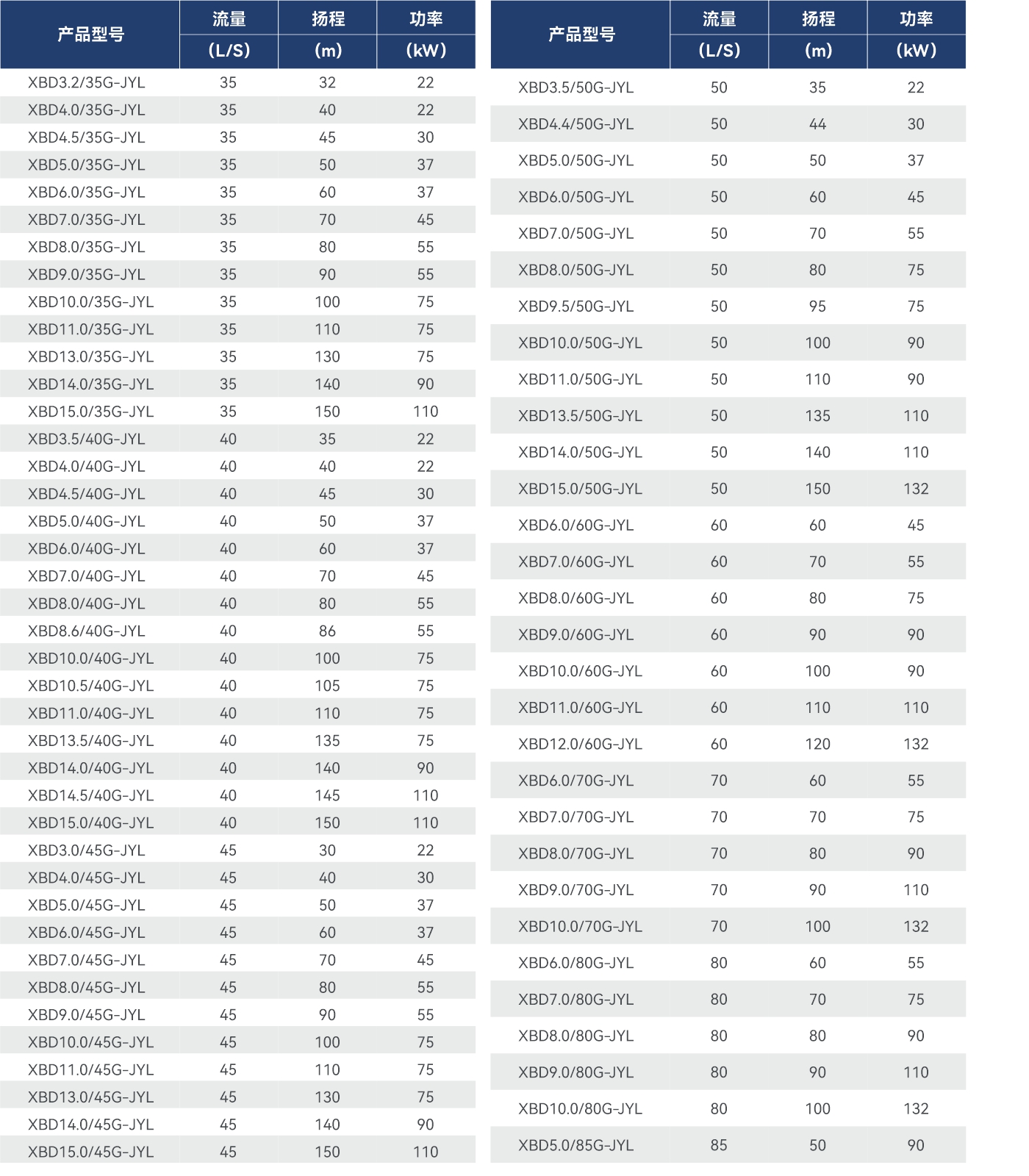 | 产品型号 | 流量 (L/S) | 扬程 (m) | 功率 (kW) |
|---|---|---|---|
| XBD3.2/35G-JYL | 35 | 32 | 22 |
| XBD4.0/35G-JYL | 35 | 40 | 22 |
| XBD4.5/35G-JYL | 35 | 45 | 30 |
| XBD5.0/35G-JYL | 35 | 50 | 37 |
| XBD6.0/35G-JYL | 35 | 60 | 37 |
| XBD7.0/35G-JYL | 35 | 70 | 45 |
| XBD8.0/35G-JYL | 35 | 80 | 55 |
| XBD9.0/35G-JYL | 35 | 90 | 55 |
| XBD10.0/35G-JYL | 35 | 100 | 75 |
| XBD11.0/35G-JYL | 35 | 110 | 75 |
| XBD13.0/35G-JYL | 35 | 130 | 75 |
| XBD14.0/35G-JYL | 35 | 140 | 90 |
| XBD15.0/35G-JYL | 35 | 150 | 110 |
| XBD3.5/40G-JYL | 40 | 35 | 22 |
| XBD4.0/40G-JYL | 40 | 40 | 22 |
| XBD4.5/40G-JYL | 40 | 45 | 30 |
| XBD5.0/40G-JYL | 40 | 50 | 37 |
| XBD6.0/40G-JYL | 40 | 60 | 37 |
| XBD7.0/40G-JYL | 40 | 70 | 45 |
| XBD8.0/40G-JYL | 40 | 80 | 55 |
| XBD8.6/40G-JYL | 40 | 86 | 55 |
| XBD10.0/40G-JYL | 40 | 100 | 75 |
| XBD10.5/40G-JYL | 40 | 105 | 75 |
| XBD11.0/40G-JYL | 40 | 110 | 75 |
| XBD13.5/40G-JYL | 40 | 135 | 75 |
| XBD14.0/40G-JYL | 40 | 140 | 90 |
| XBD14.5/40G-JYL | 40 | 145 | 110 |
| XBD15.0/40G-JYL | 40 | 150 | 110 |
| XBD3.0/45G-JYL | 45 | 30 | 22 |
| XBD4.0/45G-JYL | 45 | 40 | 30 |
| XBD5.0/45G-JYL | 45 | 50 | 37 |
| XBD6.0/45G-JYL | 45 | 60 | 37 |
| XBD7.0/45G-JYL | 45 | 70 | 45 |
| XBD8.0/45G-JYL | 45 | 80 | 55 |
| XBD9.0/45G-JYL | 45 | 90 | 55 |
| XBD10.0/45G-JYL | 45 | 100 | 75 |
| XBD11.0/45G-JYL | 45 | 110 | 75 |
| XBD13.0/45G-JYL | 45 | 130 | 75 |
| XBD14.0/45G-JYL | 45 | 140 | 90 |
| XBD15.0/45G-JYL | 45 | 150 | 110 |

| 产品型号 | 流量 (L/S) | 扬程 (m) | 功率 (kW) |
|---|---|---|---|
| XBD3.5/50G-JYL | 50 | 35 | 22 |
| XBD4.4/50G-JYL | 50 | 44 | 30 |
| XBD5.0/50G-JYL | 50 | 50 | 37 |
| XBD6.0/50G-JYL | 50 | 60 | 45 |
| XBD7.0/50G-JYL | 50 | 70 | 55 |
| XBD8.0/50G-JYL | 50 | 80 | 75 |
| XBD9.5/50G-JYL | 50 | 95 | 75 |
| XBD10.0/50G-JYL | 50 | 100 | 90 |
| XBD11.0/50G-JYL | 50 | 110 | 90 |
| XBD13.5/50G-JYL | 50 | 135 | 110 |
| XBD14.0/50G-JYL | 50 | 140 | 110 |
| XBD15.0/50G-JYL | 50 | 150 | 132 |
| XBD6.0/60G-JYL | 60 | 60 | 45 |
| XBD7.0/60G-JYL | 60 | 70 | 55 |
| XBD8.0/60G-JYL | 60 | 80 | 75 |
| XBD9.0/60G-JYL | 60 | 90 | 90 |
| XBD10.0/60G-JYL | 60 | 100 | 90 |
| XBD11.0/60G-JYL | 60 | 110 | 110 |
| XBD12.0/60G-JYL | 60 | 120 | 132 |
| XBD6.0/70G-JYL | 70 | 60 | 55 |
| XBD7.0/70G-JYL | 70 | 70 | 75 |
| XBD8.0/70G-JYL | 70 | 80 | 90 |
| XBD9.0/70G-JYL | 70 | 90 | 110 |
| XBD10.0/70G-JYL | 70 | 100 | 132 |
| XBD6.0/80G-JYL | 80 | 60 | 55 |
| XBD7.0/80G-JYL | 80 | 70 | 75 |
| XBD8.0/80G-JYL | 80 | 80 | 90 |
| XBD9.0/80G-JYL | 80 | 90 | 110 |
| XBD10.0/80G-JYL | 80 | 100 | 132 |
| XBD5.0/85G-JYL | 85 | 50 | 90 |